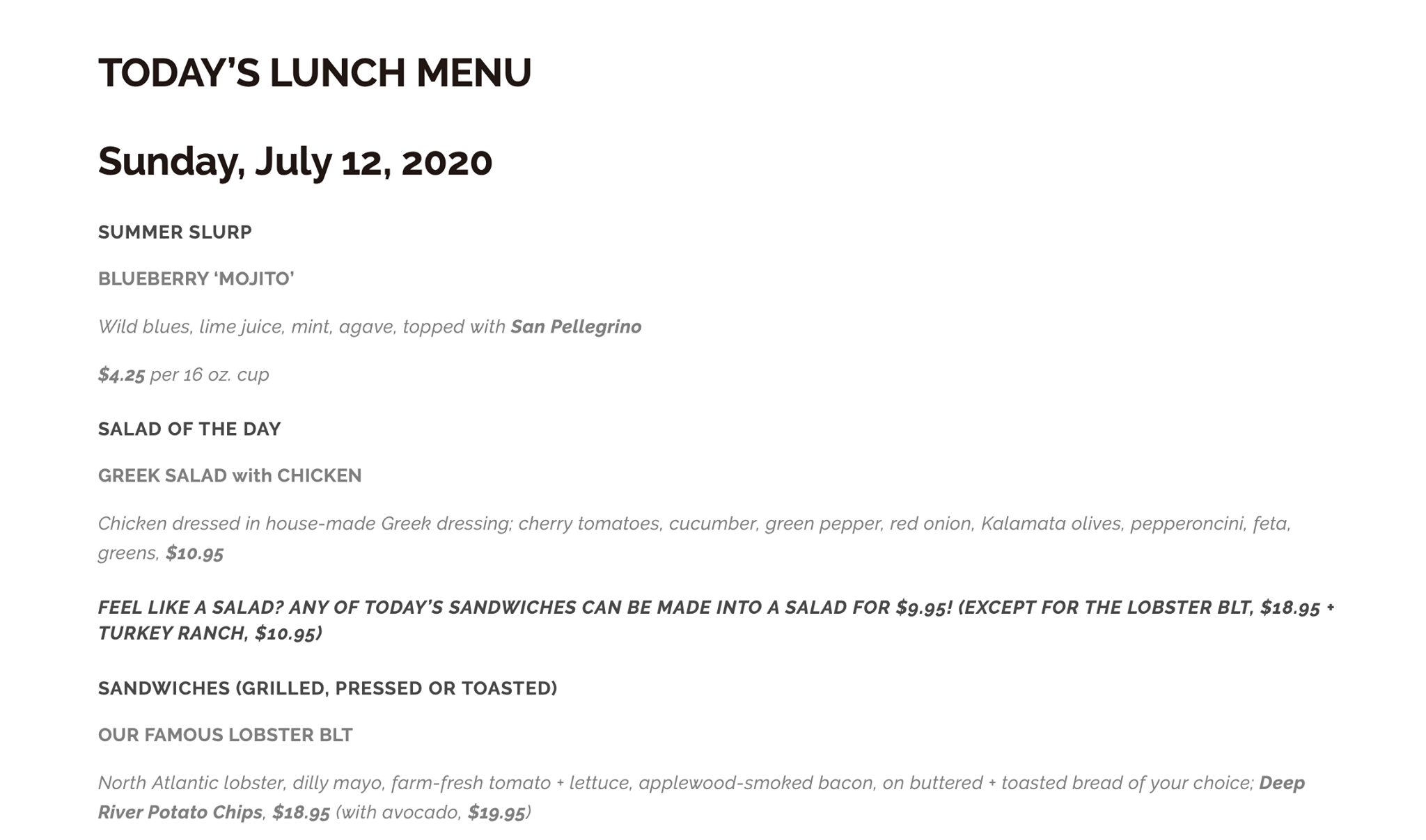 TODAY'S LUNCH MENU

Sunday, July 12, 2020

SUMMER SLURP

BLUEBERRY 'MOJITO'

Wild blues, lime juice, mint, agave, topped with San Pellegrino

$4.25 per 16 oz. cup

SALAD OF THE DAY

GREEK SALAD with CHICKEN

Chicken dressed in house-made Greek dressing; cherry tomatoes, cucumber, green pepper, red onion, Kalamata olives, pepperoncini, feta, greens, $10.95

FEEL LIKE A SALAD? ANY OF TODAY'S SANDWICHES CAN BE MADE INTO A SALAD FOR $9.95! (EXCEPT FOR THE LOBSTER BLT, $18.95 + TURKEY RANCH, $10.95)

SANDWICHES (GRILLED, PRESSED OR TOASTED)

OUR FAMOUS LOBSTER BLT

North Atlantic lobster, dilly mayo, farm-fresh tomato + lettuce, applewood-smoked bacon, on buttered + toasted bread of your choice; Deep River Potato Chips, $18.95 (with avocado, $19.95)